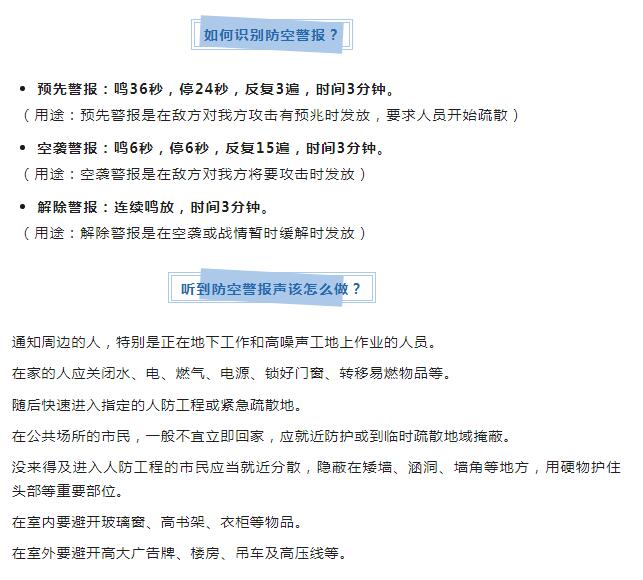 如何识别防空警报？

• 预先警报：鸣36秒，停24秒，反复3遍，时间3分钟。
（用途：预先警报是在敌方对我方攻击有预兆时发放，要求人员开始疏散）

• 空袭警报：鸣6秒，停6秒，反复15遍，时间3分钟。
（用途：空袭警报是在敌方对我方将要攻击时发放）

• 解除警报：连续鸣放，时间3分钟。
（用途：解除警报是在空袭或战情暂时缓解时发放）

听到防空警报声该怎么做？

通知周边的人，特别是正在地下工作和高噪声工地上作业的人员。

在家的人应关闭水、电、燃气、电源、锁好门窗、转移易燃物品等。

随后快速进入指定的人防工程或紧急疏散地。

在公共场所的市民，一般不宜立即回家，应就近防护或到临时疏散地域掩蔽。

没来得及进入人防工程的市民应当就近分散，隐蔽在矮墙、涵洞、墙角等地方，用硬物护住头部等重要部位。

在室内要避开玻璃窗、高书架、衣柜等物品。

在室外要避开高大广告牌、楼房、吊车及高压线等。